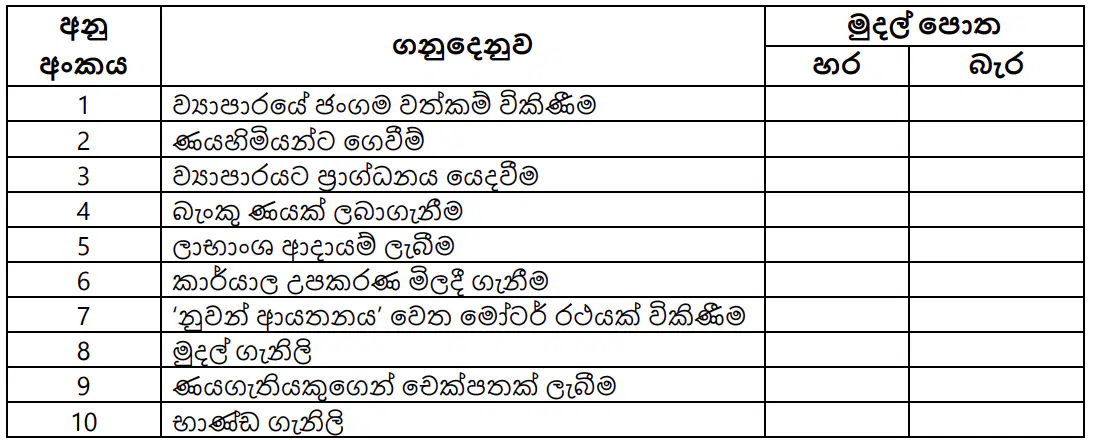 | අනු අංකය | ගනුදෙනුව | මුදල් පොත |  |
|---|---|---|---|
|  |  | හර | බැර |
| 1 | ව්‍යාපාරයේ ජංගම වත්කම් විකිණීම |  |  |
| 2 | ණයහිමියන්ට ගෙවීම් |  |  |
| 3 | ව්‍යාපාරයට ප්‍රාග්ධනය යෙදවීම |  |  |
| 4 | බැංකු ණයක් ලබාගැනීම |  |  |
| 5 | ලාභාංශ ආදායම් ලැබීම |  |  |
| 6 | කාර්යාල උපකරණ මිලදී ගැනීම |  |  |
| 7 | 'නුවන් ආයතනය' වෙත මෝටර් රථයක් විකිණීම |  |  |
| 8 | මුදල් ගැනිලි |  |  |
| 9 | ණයගැතියකුගෙන් චෙක්පතක් ලැබීම |  |  |
| 10 | භාණ්ඩ ගැනිලි |  |  |